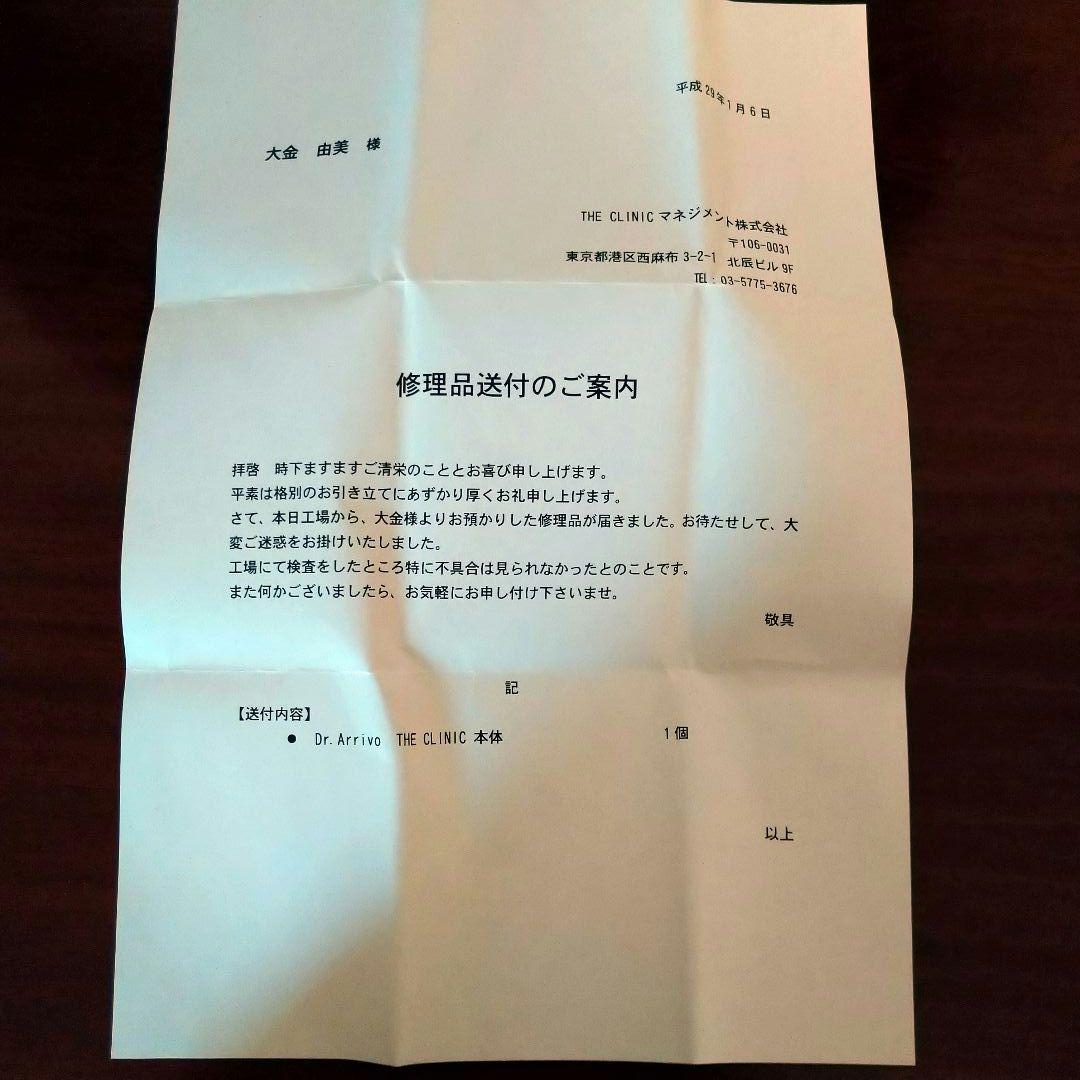 平成29年1月6日

大金　由美　様

THE CLINIC マネジメント株式会社
〒106-0031
東京都港区西麻布 3-2-1　北辰ビル 9F
TEL：03-5775-3676

修理品送付のご案内

拝啓　時下ますますご清栄のこととお喜び申し上げます。
平素は格別のお引き立てにあずかり厚くお礼申し上げます。
さて、本日工場から、大金様よりお預かりした修理品が届きました。お待たせして、大変ご迷惑をお掛けいたしました。
工場にて検査をしたところ特に不具合は見られなかったとのことです。
また何かございましたら、お気軽にお申し付け下さいませ。

敬具

記

【送付内容】
● Dr.Arrivo　THE CLINIC 本体　1個

以上